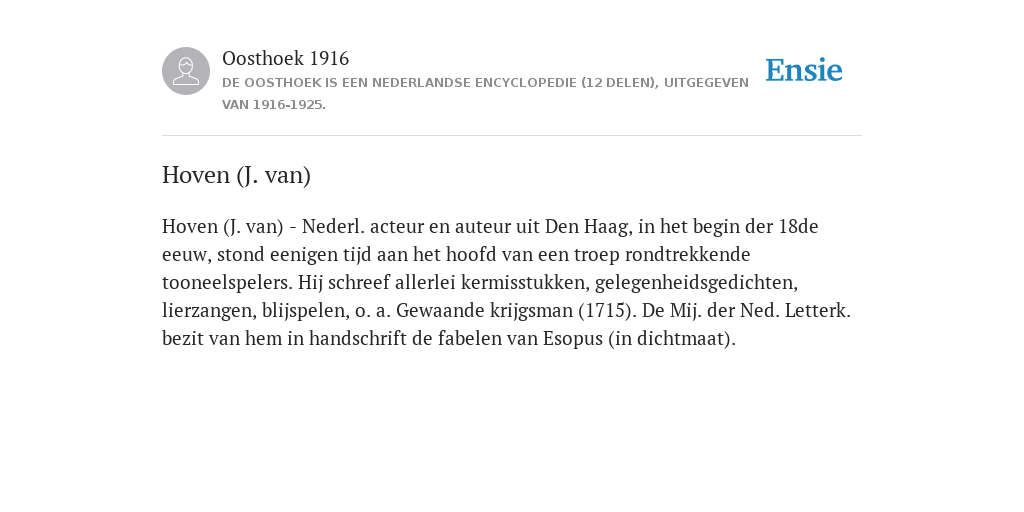 Oosthoek 1916
DE OOSTHOEK IS EEN NEDERLANDSE ENCYCLOPEDIE (12 DELEN), UITGEGEVEN VAN 1916-1925.

Ensie

Hoven (J. van)

Hoven (J. van) - Nederl. acteur en auteur uit Den Haag, in het begin der 18de eeuw, stond eenigen tijd aan het hoofd van een troep rondtrekkende tooneelspelers. Hij schreef allerlei kermisstukken, gelegenheidsgedichten, lierzangen, blijspelen, o. a. Gewaande krijgsman (1715). De Mij. der Ned. Letterk. bezit van hem in handschrift de fabelen van Esopus (in dichtmaat).